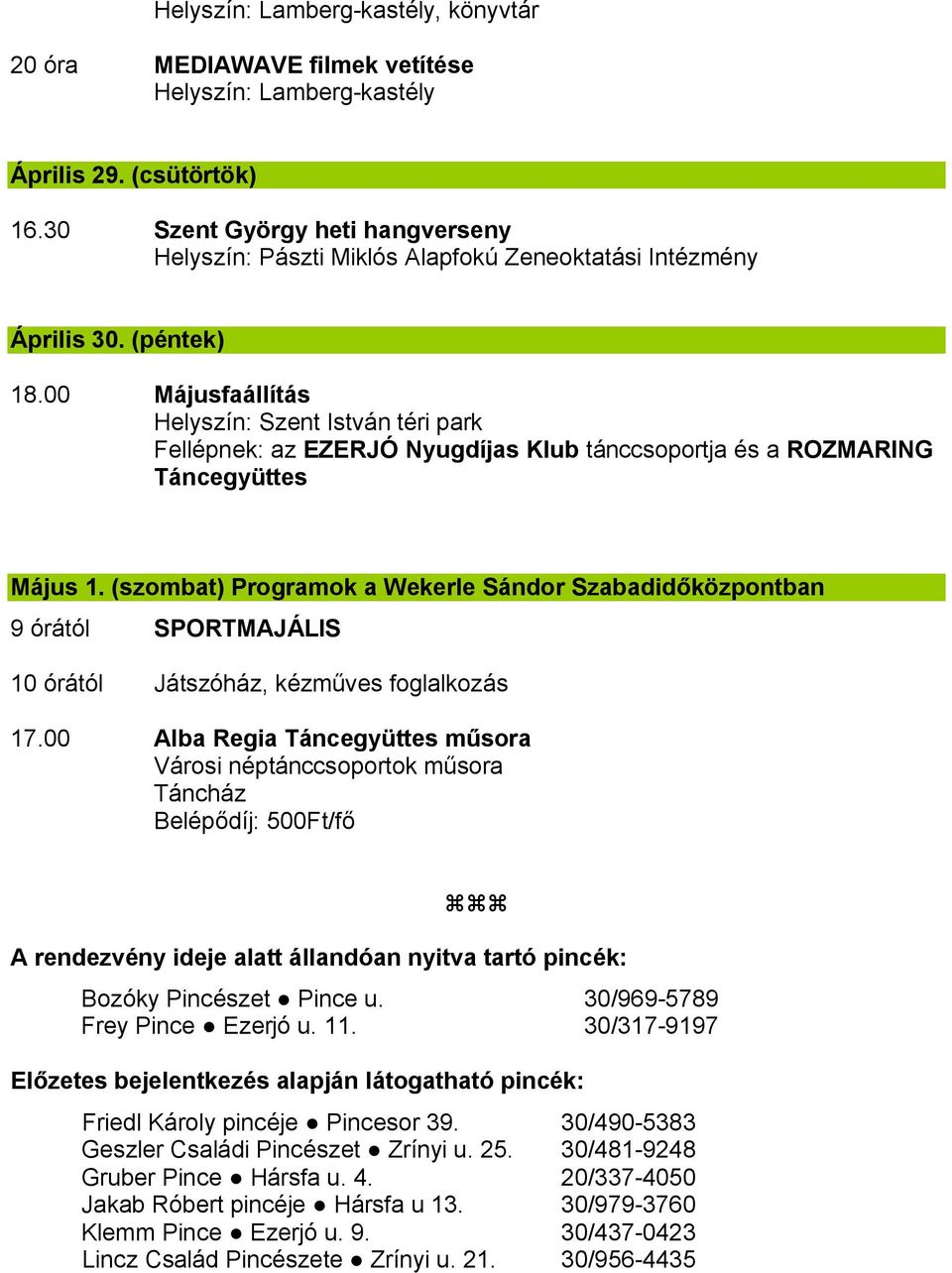 Helyszín: Lamberg-kastély, könyvtár

20 óra MEDIAWAVE filmek vetítése
Helyszín: Lamberg-kastély

Április 29. (csütörtök)

16.30 Szent György heti hangverseny
Helyszín: Pászti Miklós Alapfokú Zeneoktatási Intézmény

Április 30. (péntek)

18.00 Májusfaállítás
Helyszín: Szent István téri park
Fellépnek: az EZERJÓ Nyugdíjas Klub tánccsoportja és a ROZMARING Táncegyüttes

Május 1. (szombat) Programok a Wekerle Sándor Szabadidőközpontban

9 órától SPORTMAJÁLIS

10 órától Játszóház, kézműves foglalkozás

17.00 Alba Regia Táncegyüttes műsora
Városi néptánccsoportok műsora
Táncház
Belépődíj: 500Ft/fő

⌘⌘⌘

A rendezvény ideje alatt állandóan nyitva tartó pincék:

Bozóky Pincészet ● Pince u. 30/969-5789
Frey Pince ● Ezerjó u. 11. 30/317-9197

Előzetes bejelentkezés alapján látogatható pincék:

Friedl Károly pincéje ● Pincesor 39. 30/490-5383
Geszler Családi Pincészet ● Zrínyi u. 25. 30/481-9248
Gruber Pince ● Hársfa u. 4. 20/337-4050
Jakab Róbert pincéje ● Hársfa u 13. 30/979-3760
Klemm Pince ● Ezerjó u. 9. 30/437-0423
Lincz Család Pincészete ● Zrínyi u. 21. 30/956-4435